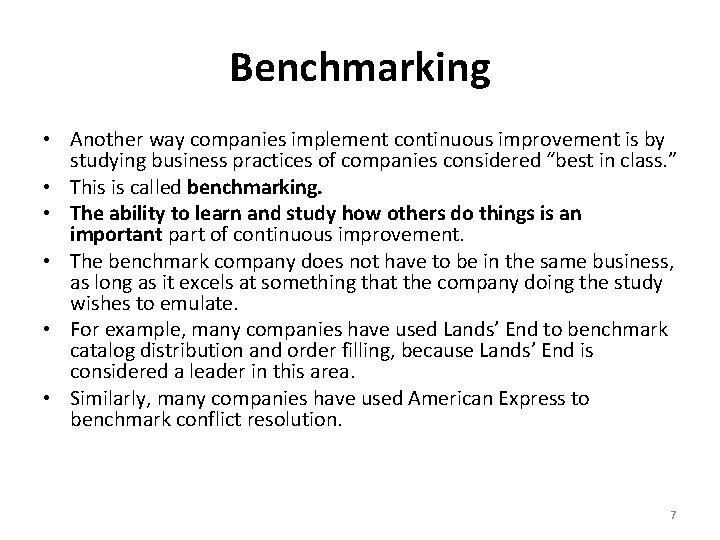 Benchmarking

• Another way companies implement continuous improvement is by studying business practices of companies considered "best in class."
• This is called benchmarking.
• The ability to learn and study how others do things is an important part of continuous improvement.
• The benchmark company does not have to be in the same business, as long as it excels at something that the company doing the study wishes to emulate.
• For example, many companies have used Lands' End to benchmark catalog distribution and order filling, because Lands' End is considered a leader in this area.
• Similarly, many companies have used American Express to benchmark conflict resolution.

7